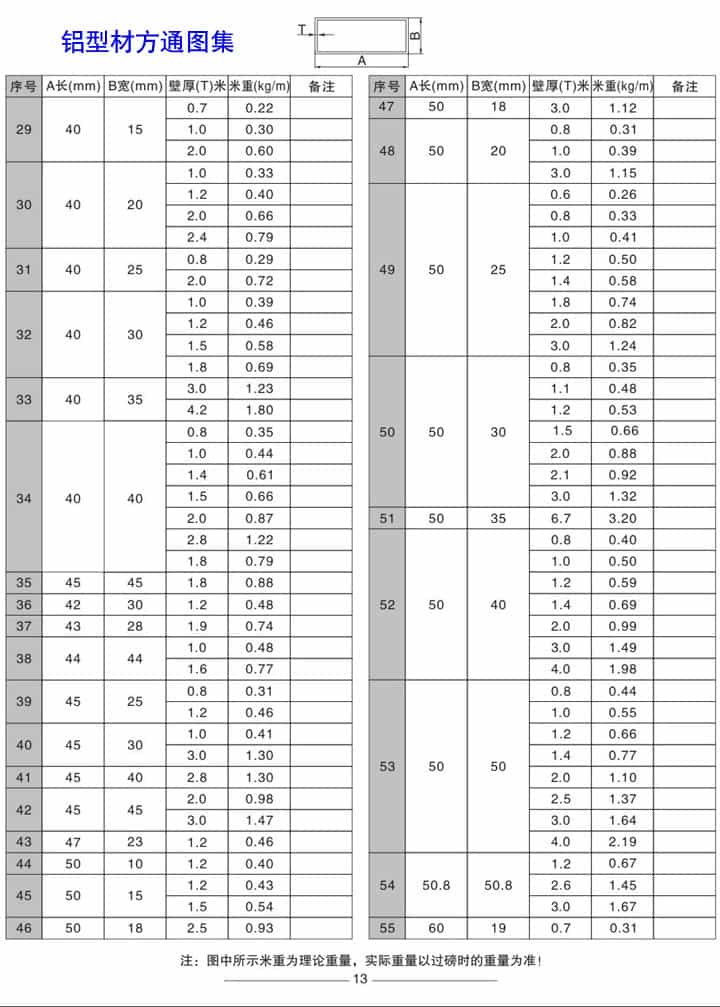 铝型材方通图集

T
B
A

| 序号 | A长(mm) | B宽(mm) | 壁厚(T)米 | 米重(kg/m) | 备注 |
|---|---|---|---|---|---|
| 29 | 40 | 15 | 0.7 | 0.22 | |
| | | | 1.0 | 0.30 | |
| | | | 2.0 | 0.60 | |
| 30 | 40 | 20 | 1.0 | 0.33 | |
| | | | 1.2 | 0.40 | |
| | | | 2.0 | 0.66 | |
| | | | 2.4 | 0.79 | |
| 31 | 40 | 25 | 0.8 | 0.29 | |
| | | | 2.0 | 0.72 | |
| 32 | 40 | 30 | 1.0 | 0.39 | |
| | | | 1.2 | 0.46 | |
| | | | 1.5 | 0.58 | |
| | | | 1.8 | 0.69 | |
| 33 | 40 | 35 | 3.0 | 1.23 | |
| | | | 4.2 | 1.80 | |
| 34 | 40 | 40 | 0.8 | 0.35 | |
| | | | 1.0 | 0.44 | |
| | | | 1.4 | 0.61 | |
| | | | 1.5 | 0.66 | |
| | | | 2.0 | 0.87 | |
| | | | 2.8 | 1.22 | |
| | | | 1.8 | 0.79 | |
| 35 | 45 | 45 | 1.8 | 0.88 | |
| 36 | 42 | 30 | 1.2 | 0.48 | |
| 37 | 43 | 28 | 1.9 | 0.74 | |
| 38 | 44 | 44 | 1.0 | 0.48 | |
| | | | 1.6 | 0.77 | |
| 39 | 45 | 25 | 0.8 | 0.31 | |
| | | | 1.2 | 0.46 | |
| 40 | 45 | 30 | 1.0 | 0.41 | |
| | | | 3.0 | 1.30 | |
| 41 | 45 | 40 | 2.8 | 1.30 | |
| 42 | 45 | 45 | 2.0 | 0.98 | |
| | | | 3.0 | 1.47 | |
| 43 | 47 | 23 | 1.2 | 0.46 | |
| 44 | 50 | 10 | 1.2 | 0.40 | |
| 45 | 50 | 15 | 1.2 | 0.43 | |
| | | | 1.5 | 0.54 | |
| 46 | 50 | 18 | 2.5 | 0.93 | |

| 序号 | A长(mm) | B宽(mm) | 壁厚(T)米 | 米重(kg/m) | 备注 |
|---|---|---|---|---|---|
| 47 | 50 | 18 | 3.0 | 1.12 | |
| 48 | 50 | 20 | 0.8 | 0.31 | |
| | | | 1.0 | 0.39 | |
| | | | 3.0 | 1.15 | |
| 49 | 50 | 25 | 0.6 | 0.26 | |
| | | | 0.8 | 0.33 | |
| | | | 1.0 | 0.41 | |
| | | | 1.2 | 0.50 | |
| | | | 1.4 | 0.58 | |
| | | | 1.8 | 0.74 | |
| | | | 2.0 | 0.82 | |
| | | | 3.0 | 1.24 | |
| 50 | 50 | 30 | 0.8 | 0.35 | |
| | | | 1.1 | 0.48 | |
| | | | 1.2 | 0.53 | |
| | | | 1.5 | 0.66 | |
| | | | 2.0 | 0.88 | |
| | | | 2.1 | 0.92 | |
| | | | 3.0 | 1.32 | |
| 51 | 50 | 35 | 6.7 | 3.20 | |
| 52 | 50 | 40 | 0.8 | 0.40 | |
| | | | 1.0 | 0.50 | |
| | | | 1.2 | 0.59 | |
| | | | 1.4 | 0.69 | |
| | | | 2.0 | 0.99 | |
| | | | 3.0 | 1.49 | |
| | | | 4.0 | 1.98 | |
| 53 | 50 | 50 | 0.8 | 0.44 | |
| | | | 1.0 | 0.55 | |
| | | | 1.2 | 0.66 | |
| | | | 1.4 | 0.77 | |
| | | | 2.0 | 1.10 | |
| | | | 2.5 | 1.37 | |
| | | | 3.0 | 1.64 | |
| | | | 4.0 | 2.19 | |
| 54 | 50.8 | 50.8 | 1.2 | 0.67 | |
| | | | 2.6 | 1.45 | |
| | | | 3.0 | 1.67 | |
| 55 | 60 | 19 | 0.7 | 0.31 | |

注：图中所示米重为理论重量，实际重量以过磅时的重量为准！

13